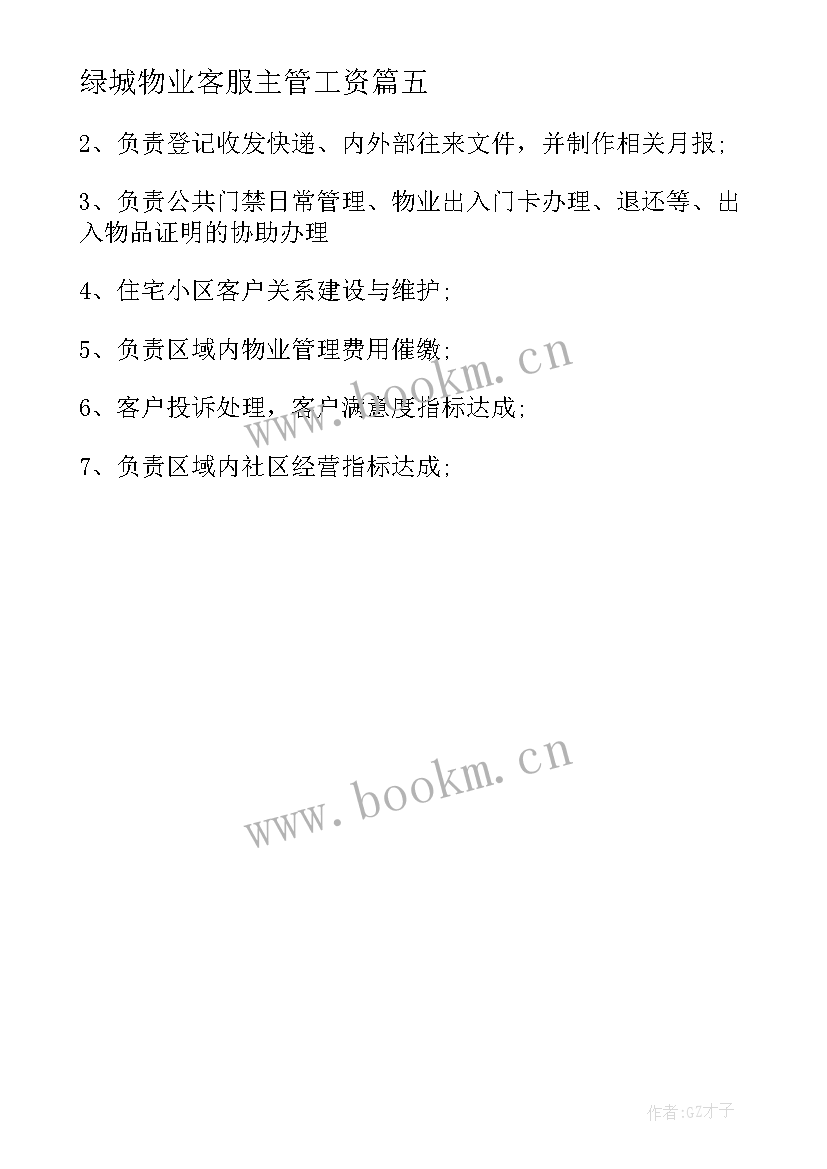 绿城物业客服主管工资篇五

2、负责登记收发快递、内外部往来文件，并制作相关月报;

3、负责公共门禁日常管理、物业出入门卡办理、退还等、出入物品证明的协助办理

4、住宅小区客户关系建设与维护;

5、负责区域内物业管理费用催缴;

6、客户投诉处理，客户满意度指标达成;

7、负责区域内社区经营指标达成;

www.bookm.cn

www.bookm.cn

作者:GZ才子